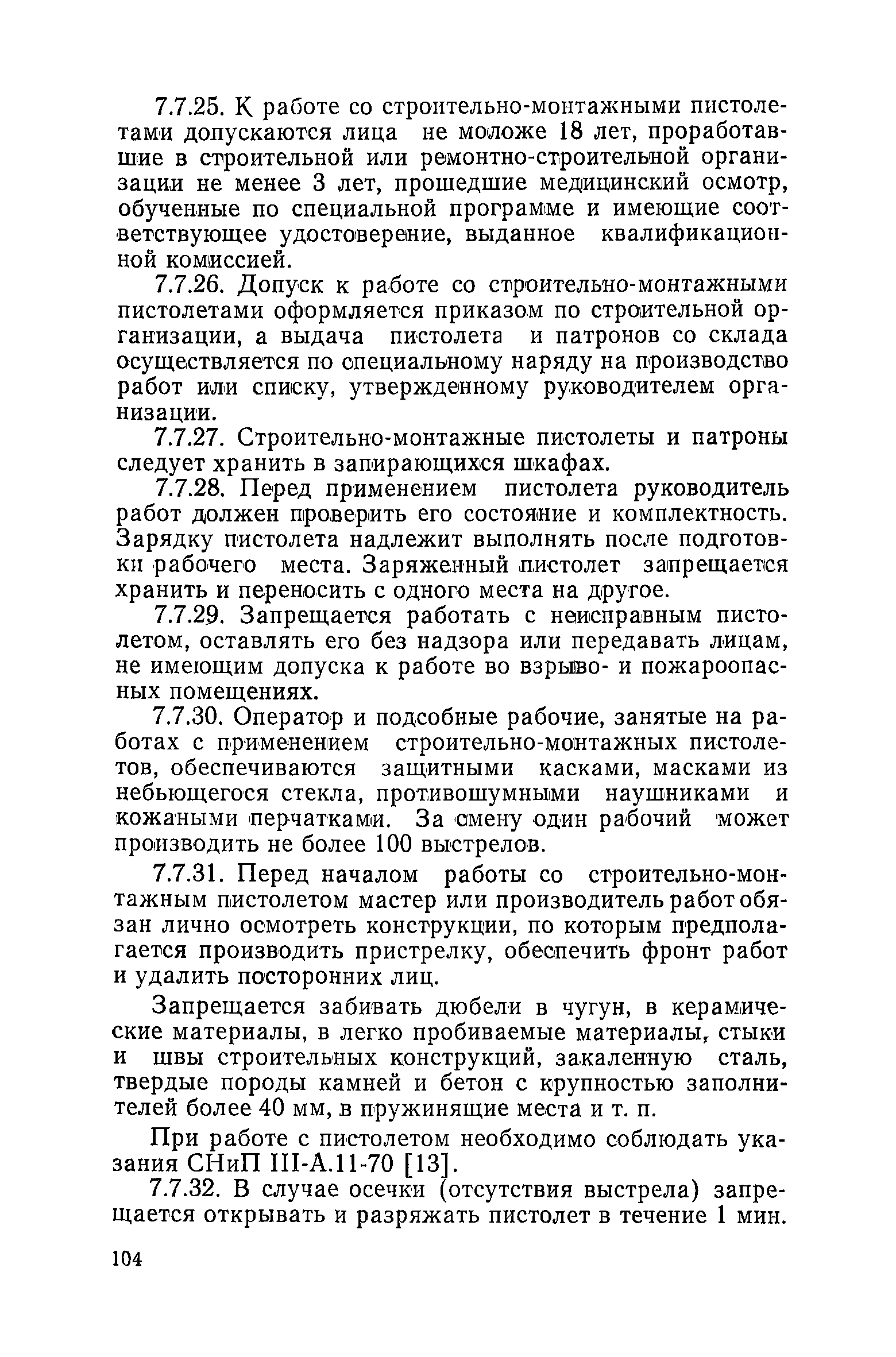 7.7.25. К работе со строительно-монтажными пистолетами допускаются лица не моложе 18 лет, проработавшие в строительной или ремонтно-строительной организации не менее 3 лет, прошедшие медицинский осмотр, обученные по специальной программе и имеющие соответствующее удостоверение, выданное квалификационной комиссией.

7.7.26. Допуск к работе со строительно-монтажными пистолетами оформляется приказом по строительной организации, а выдача пистолета и патронов со склада осуществляется по специальному наряду на производство работ или списку, утвержденному руководителем организации.

7.7.27. Строительно-монтажные пистолеты и патроны следует хранить в запирающихся шкафах.

7.7.28. Перед применением пистолета руководитель работ должен проверить его состояние и комплектность. Зарядку пистолета надлежит выполнять после подготовки рабочего места. Заряженный пистолет запрещается хранить и переносить с одного места на другое.

7.7.29. Запрещается работать с неисправным пистолетом, оставлять его без надзора или передавать лицам, не имеющим допуска к работе во взрыво- и пожароопасных помещениях.

7.7.30. Оператор и подсобные рабочие, занятые на работах с применением строительно-монтажных пистолетов, обеспечиваются защитными касками, масками из небьющегося стекла, противошумными наушниками и кожаными перчатками. За смену один рабочий может производить не более 100 выстрелов.

7.7.31. Перед началом работы со строительно-монтажным пистолетом мастер или производитель работ обязан лично осмотреть конструкции, по которым предполагается производить пристрелку, обеспечить фронт работ и удалить посторонних лиц.

Запрещается забивать дюбели в чугун, в керамические материалы, в легко пробиваемые материалы, стыки и швы строительных конструкций, закаленную сталь, твердые породы камней и бетон с крупностью заполнителей более 40 мм, в пружинящие места и т. п.

При работе с пистолетом необходимо соблюдать указания СНиП III-А.11-70 [13].

7.7.32. В случае осечки (отсутствия выстрела) запрещается открывать и разряжать пистолет в течение 1 мин.

104